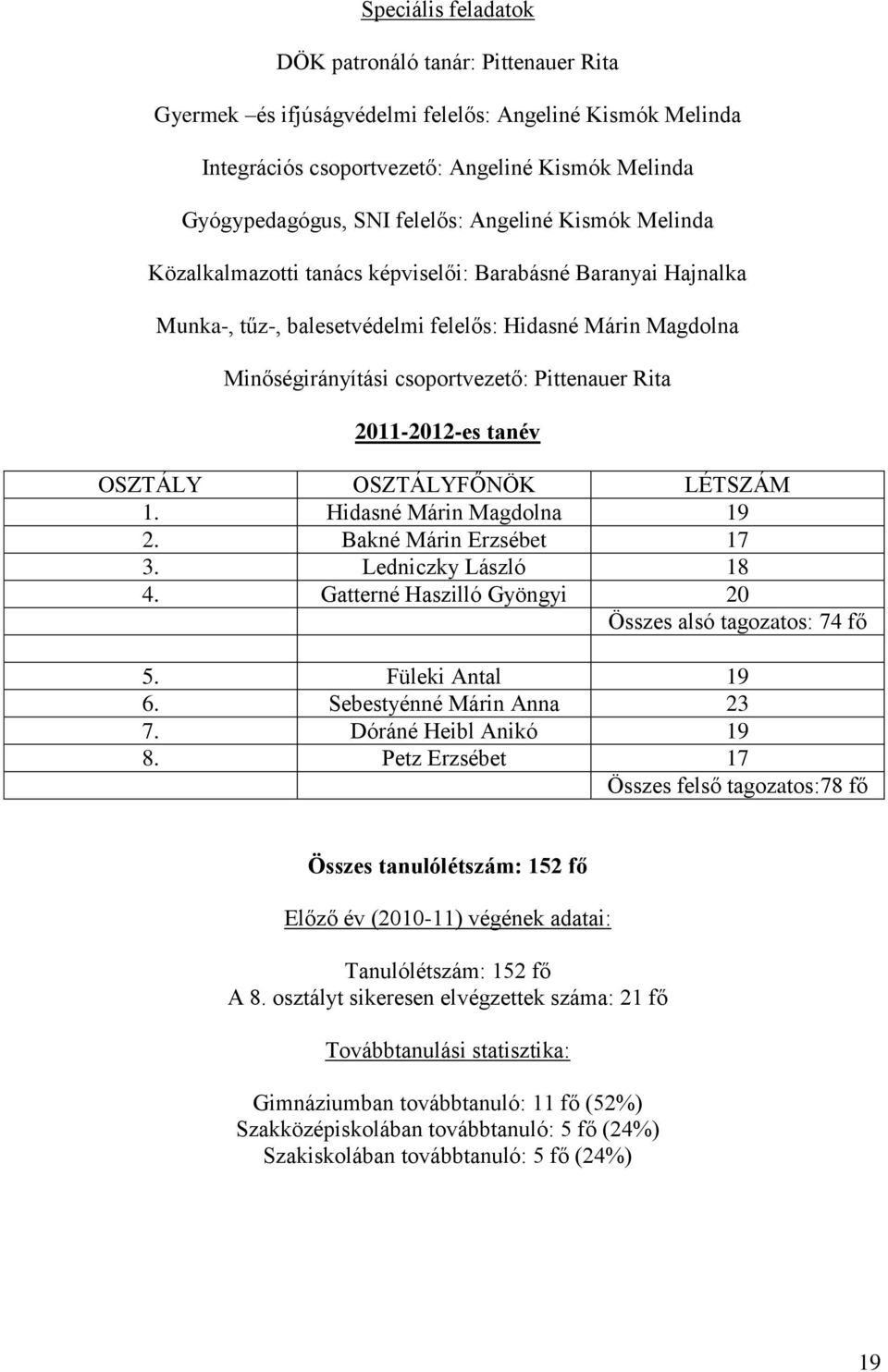 Speciális feladatok

DÖK patronáló tanár: Pittenauer Rita

Gyermek –és ifjúságvédelmi felelős: Angeliné Kismók Melinda

Integrációs csoportvezető: Angeliné Kismók Melinda

Gyógypedagógus, SNI felelős: Angeliné Kismók Melinda

Közalkalmazotti tanács képviselői: Barabásné Baranyai Hajnalka

Munka-, tűz-, balesetvédelmi felelős: Hidasné Márin Magdolna

Minőségirányítási csoportvezető: Pittenauer Rita

2011-2012-es tanév

| OSZTÁLY | OSZTÁLYFŐNÖK | LÉTSZÁM |
|---|---|---|
| 1. | Hidasné Márin Magdolna | 19 |
| 2. | Bakné Márin Erzsébet | 17 |
| 3. | Ledniczky László | 18 |
| 4. | Gatterné Haszilló Gyöngyi | 20 |
| | | Összes alsó tagozatos: 74 fő |
| | | |
| 5. | Füleki Antal | 19 |
| 6. | Sebestyénné Márin Anna | 23 |
| 7. | Dóráné Heibl Anikó | 19 |
| 8. | Petz Erzsébet | 17 |
| | | Összes felső tagozatos:78 fő |

Összes tanulólétszám: 152 fő

Előző év (2010-11) végének adatai:

Tanulólétszám: 152 fő
A 8. osztályt sikeresen elvégzettek száma: 21 fő

Továbbtanulási statisztika:

Gimnáziumban továbbtanuló: 11 fő (52%)
Szakközépiskolában továbbtanuló: 5 fő (24%)
Szakiskolában továbbtanuló: 5 fő (24%)

19